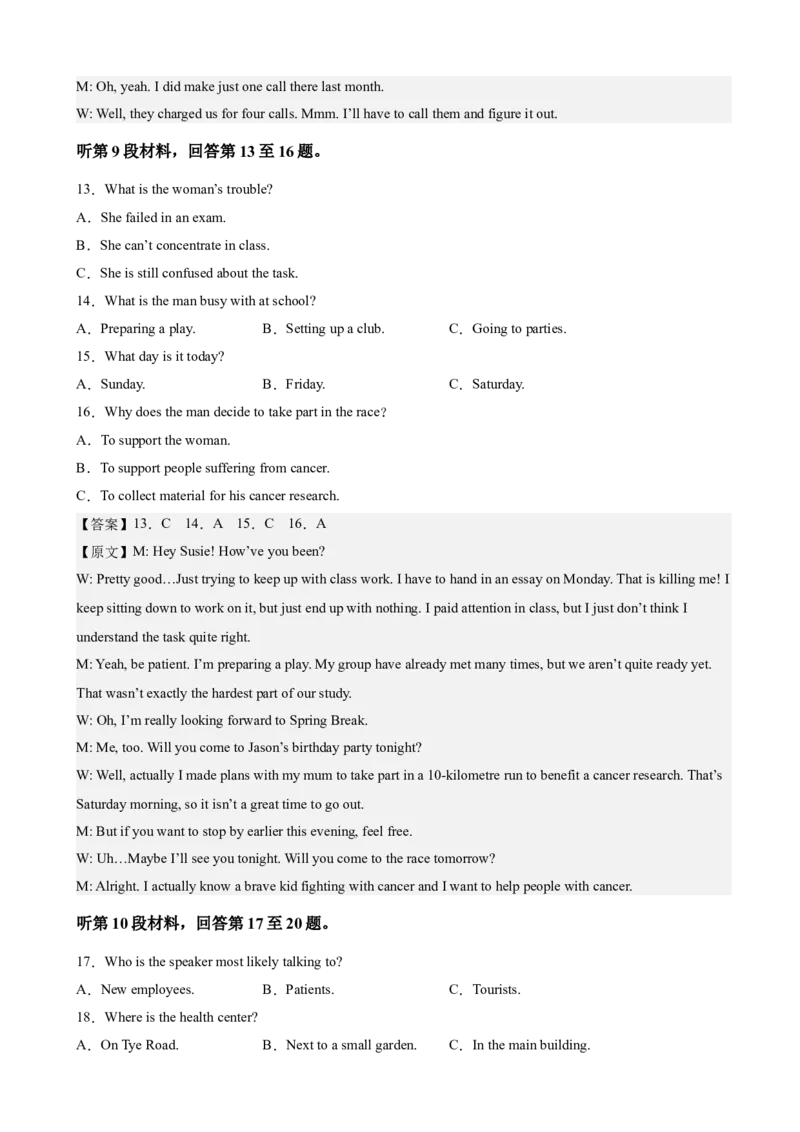 M: Oh, yeah. I did make just one call there last month.

W: Well, they charged us for four calls. Mmm. I'll have to call them and figure it out.

听第9段材料，回答第13至16题。

13．What is the woman's trouble?

A．She failed in an exam.

B．She can't concentrate in class.

C．She is still confused about the task.

14．What is the man busy with at school?

A．Preparing a play.　B．Setting up a club.　C．Going to parties.

15．What day is it today?

A．Sunday.　B．Friday.　C．Saturday.

16．Why does the man decide to take part in the race?

A．To support the woman.

B．To support people suffering from cancer.

C．To collect material for his cancer research.

【答案】13．C　14．A　15．C　16．A

【原文】M: Hey Susie! How've you been?

W: Pretty good…Just trying to keep up with class work. I have to hand in an essay on Monday. That is killing me! I keep sitting down to work on it, but just end up with nothing. I paid attention in class, but I just don't think I understand the task quite right.

M: Yeah, be patient. I'm preparing a play. My group have already met many times, but we aren't quite ready yet. That wasn't exactly the hardest part of our study.

W: Oh, I'm really looking forward to Spring Break.

M: Me, too. Will you come to Jason's birthday party tonight?

W: Well, actually I made plans with my mum to take part in a 10-kilometre run to benefit a cancer research. That's Saturday morning, so it isn't a great time to go out.

M: But if you want to stop by earlier this evening, feel free.

W: Uh…Maybe I'll see you tonight. Will you come to the race tomorrow?

M: Alright. I actually know a brave kid fighting with cancer and I want to help people with cancer.

听第10段材料，回答第17至20题。

17．Who is the speaker most likely talking to?

A．New employees.　B．Patients.　C．Tourists.

18．Where is the health center?

A．On Tye Road.　B．Next to a small garden.　C．In the main building.